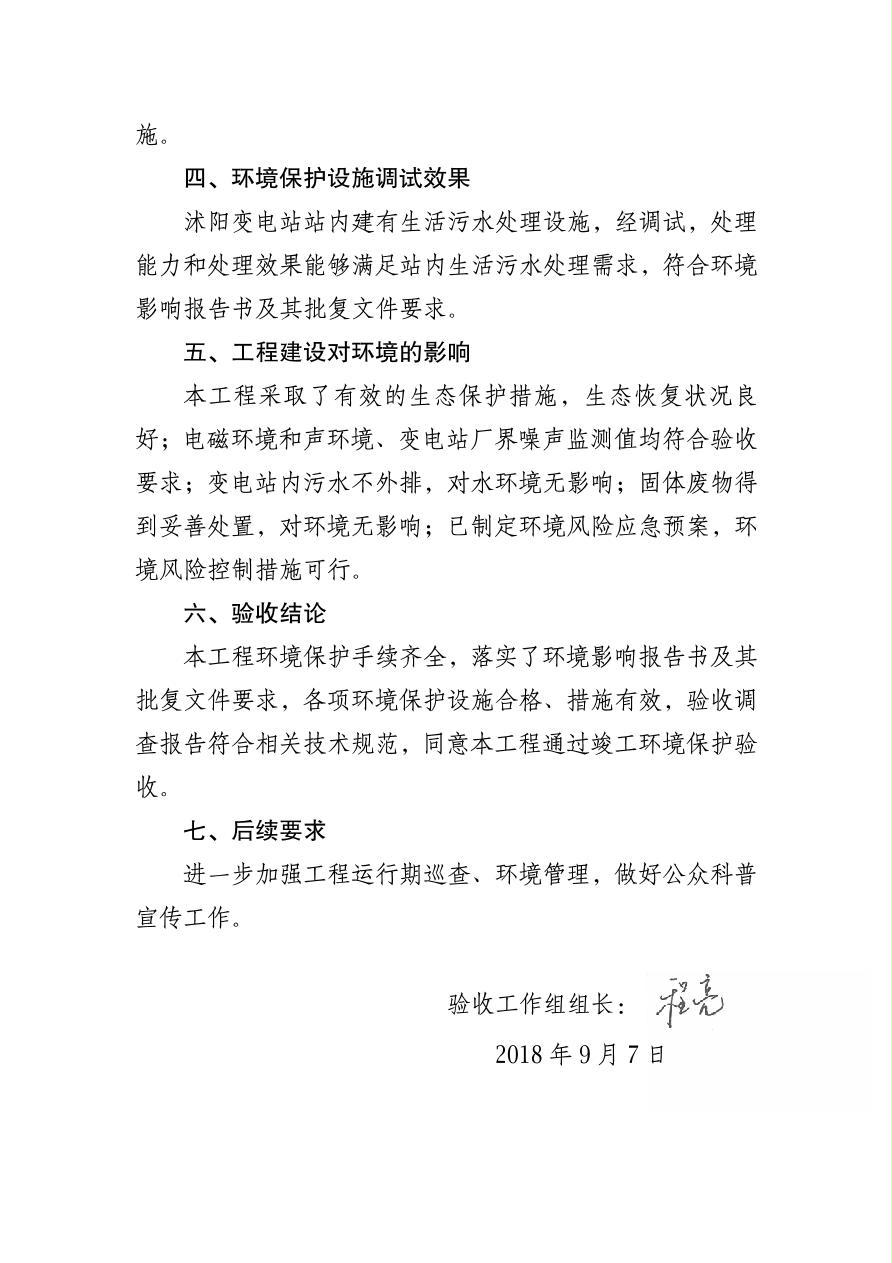 施。

四、环境保护设施调试效果

沭阳变电站站内建有生活污水处理设施，经调试，处理能力和处理效果能够满足站内生活污水处理需求，符合环境影响报告书及其批复文件要求。

五、工程建设对环境的影响

本工程采取了有效的生态保护措施，生态恢复状况良好；电磁环境和声环境、变电站厂界噪声监测值均符合验收要求；变电站内污水不外排，对水环境无影响；固体废物得到妥善处置，对环境无影响；已制定环境风险应急预案，环境风险控制措施可行。

六、验收结论

本工程环境保护手续齐全，落实了环境影响报告书及其批复文件要求，各项环境保护设施合格、措施有效，验收调查报告符合相关技术规范，同意本工程通过竣工环境保护验收。

七、后续要求

进一步加强工程运行期巡查、环境管理，做好公众科普宣传工作。

验收工作组组长：程亮

2018 年 9 月 7 日